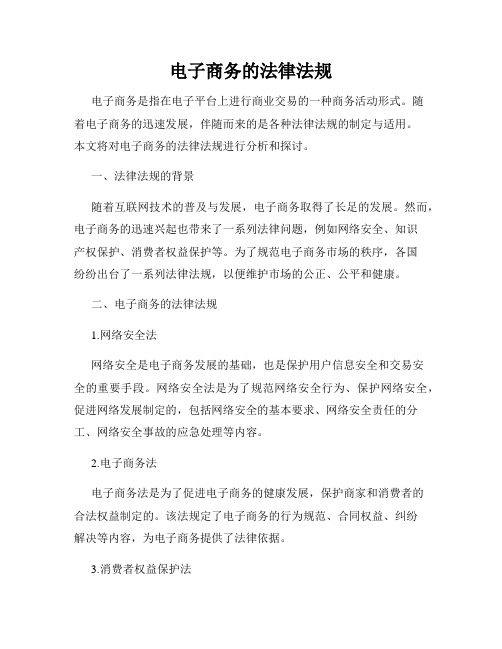 电子商务的法律法规

电子商务是指在电子平台上进行商业交易的一种商务活动形式。随着电子商务的迅速发展，伴随而来的是各种法律法规的制定与适用。本文将对电子商务的法律法规进行分析和探讨。

一、法律法规的背景

随着互联网技术的普及与发展，电子商务取得了长足的发展。然而，电子商务的迅速兴起也带来了一系列法律问题，例如网络安全、知识产权保护、消费者权益保护等。为了规范电子商务市场的秩序，各国纷纷出台了一系列法律法规，以便维护市场的公正、公平和健康。

二、电子商务的法律法规

1.网络安全法

网络安全是电子商务发展的基础，也是保护用户信息安全和交易安全的重要手段。网络安全法是为了规范网络安全行为、保护网络安全，促进网络发展制定的，包括网络安全的基本要求、网络安全责任的分工、网络安全事故的应急处理等内容。

2.电子商务法

电子商务法是为了促进电子商务的健康发展，保护商家和消费者的合法权益制定的。该法规定了电子商务的行为规范、合同权益、纠纷解决等内容，为电子商务提供了法律依据。

3.消费者权益保护法